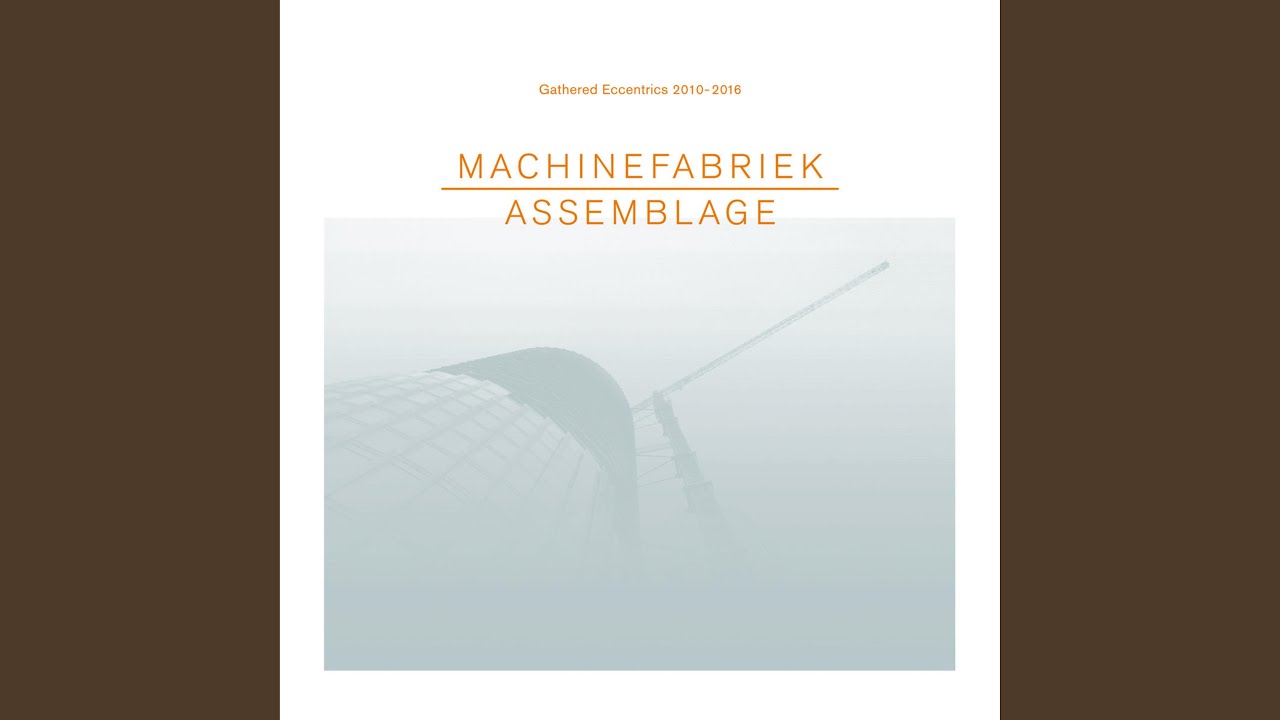 Gathered Eccentrics 2010-2016

MACHINEFABRIEK

ASSEMBLAGE